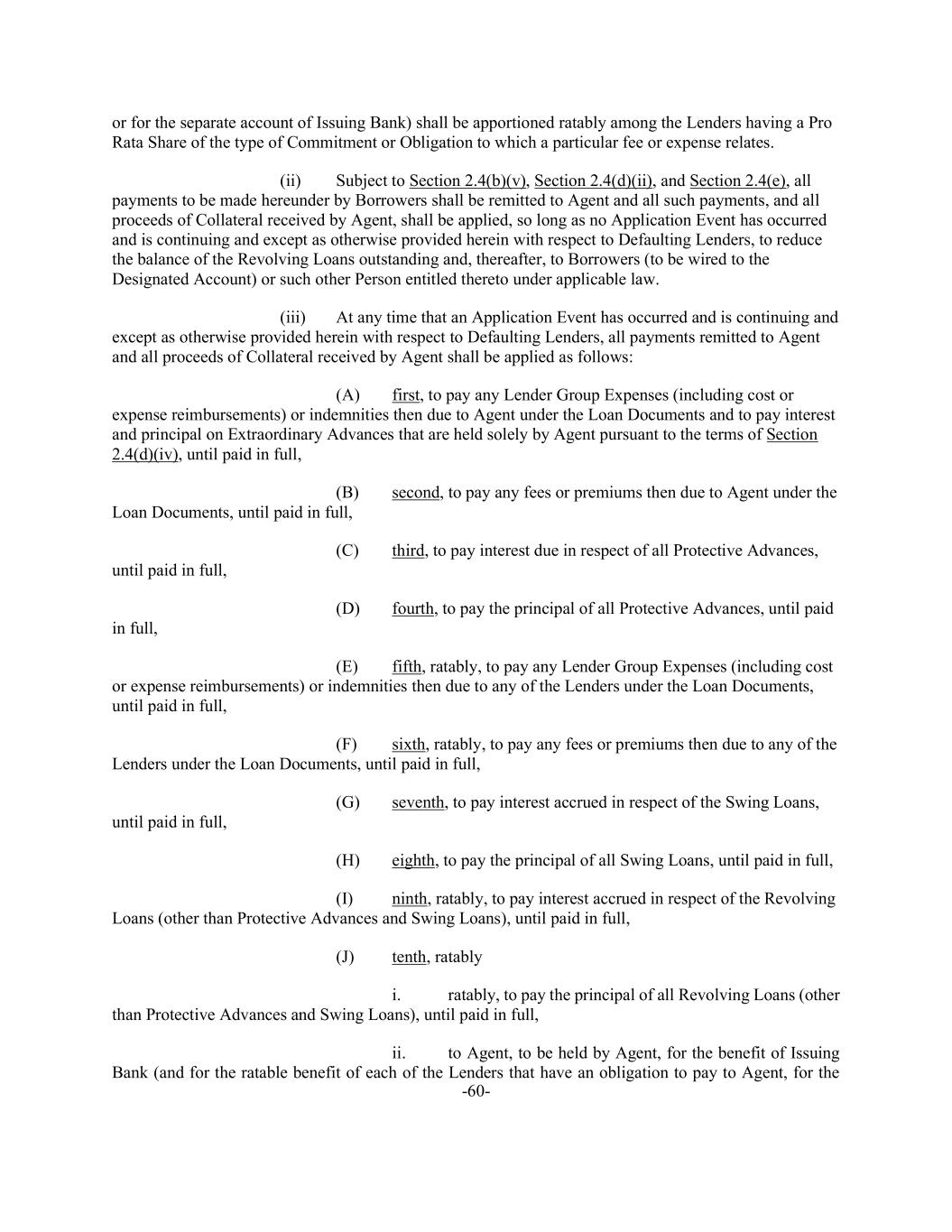 or for the separate account of Issuing Bank) shall be apportioned ratably among the Lenders having a Pro Rata Share of the type of Commitment or Obligation to which a particular fee or expense relates.

(ii) Subject to Section 2.4(b)(v), Section 2.4(d)(ii), and Section 2.4(e), all payments to be made hereunder by Borrowers shall be remitted to Agent and all such payments, and all proceeds of Collateral received by Agent, shall be applied, so long as no Application Event has occurred and is continuing and except as otherwise provided herein with respect to Defaulting Lenders, to reduce the balance of the Revolving Loans outstanding and, thereafter, to Borrowers (to be wired to the Designated Account) or such other Person entitled thereto under applicable law.

(iii) At any time that an Application Event has occurred and is continuing and except as otherwise provided herein with respect to Defaulting Lenders, all payments remitted to Agent and all proceeds of Collateral received by Agent shall be applied as follows:

(A) first, to pay any Lender Group Expenses (including cost or expense reimbursements) or indemnities then due to Agent under the Loan Documents and to pay interest and principal on Extraordinary Advances that are held solely by Agent pursuant to the terms of Section 2.4(d)(iv), until paid in full,

(B) second, to pay any fees or premiums then due to Agent under the Loan Documents, until paid in full,

(C) third, to pay interest due in respect of all Protective Advances, until paid in full,

(D) fourth, to pay the principal of all Protective Advances, until paid in full,

(E) fifth, ratably, to pay any Lender Group Expenses (including cost or expense reimbursements) or indemnities then due to any of the Lenders under the Loan Documents, until paid in full,

(F) sixth, ratably, to pay any fees or premiums then due to any of the Lenders under the Loan Documents, until paid in full,

(G) seventh, to pay interest accrued in respect of the Swing Loans, until paid in full,

(H) eighth, to pay the principal of all Swing Loans, until paid in full,

(I) ninth, ratably, to pay interest accrued in respect of the Revolving Loans (other than Protective Advances and Swing Loans), until paid in full,

(J) tenth, ratably

i. ratably, to pay the principal of all Revolving Loans (other than Protective Advances and Swing Loans), until paid in full,

ii. to Agent, to be held by Agent, for the benefit of Issuing Bank (and for the ratable benefit of each of the Lenders that have an obligation to pay to Agent, for the

-60-